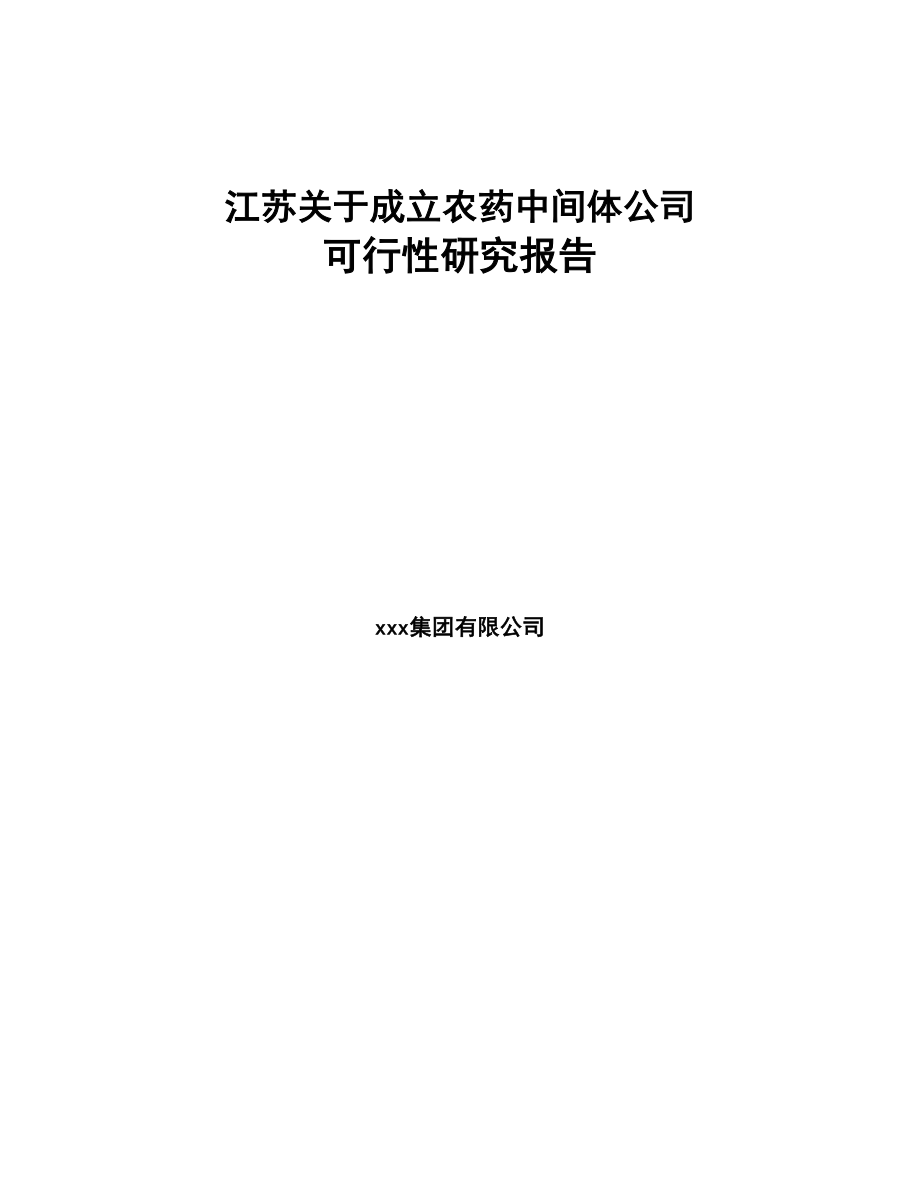 江苏关于成立农药中间体公司
可行性研究报告

xxx集团有限公司